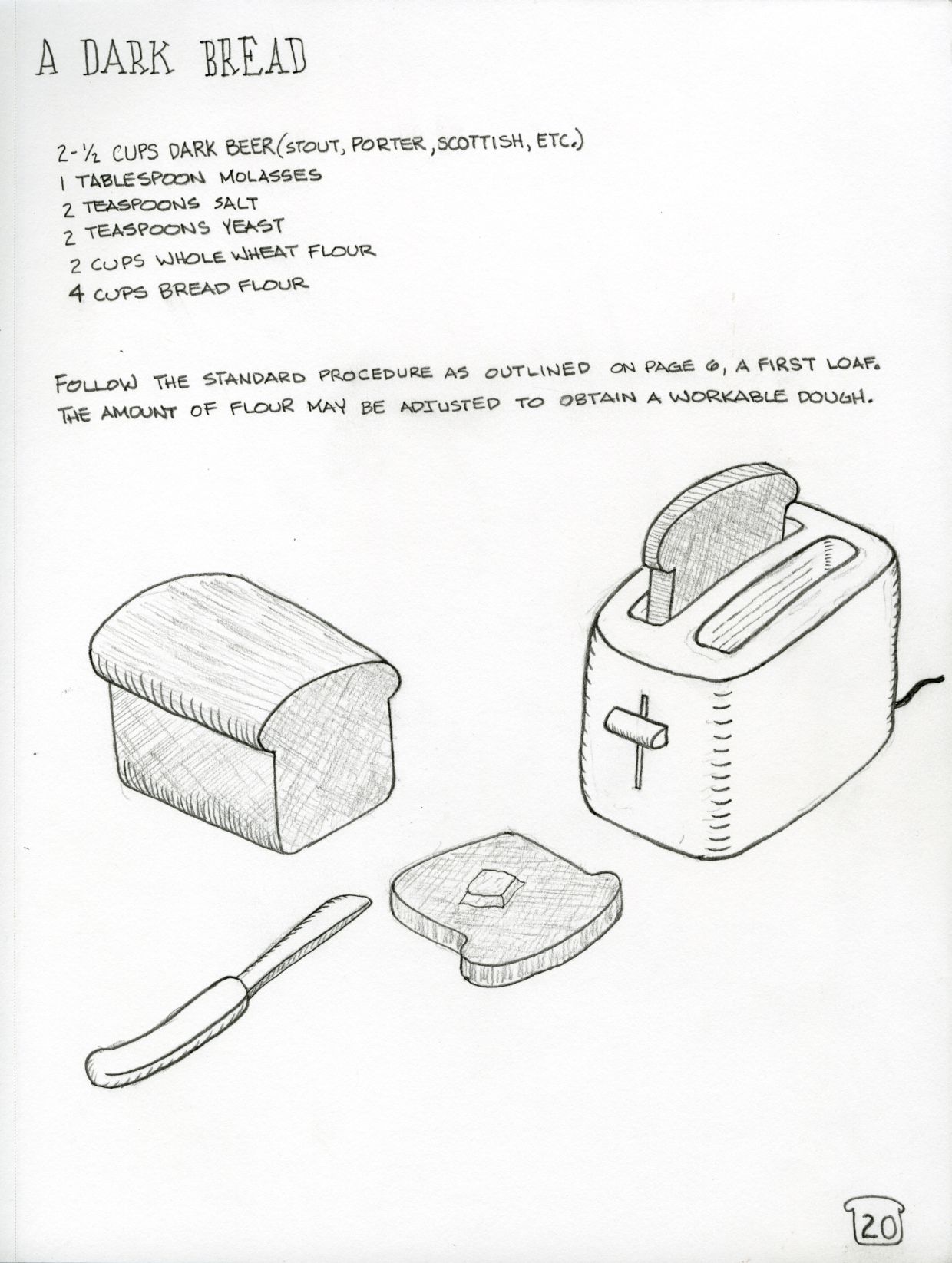 A DARK BREAD

2-½ CUPS DARK BEER (STOUT, PORTER, SCOTTISH, ETC.)
1 TABLESPOON MOLASSES
2 TEASPOONS SALT
2 TEASPOONS YEAST
2 CUPS WHOLE WHEAT FLOUR
4 CUPS BREAD FLOUR

FOLLOW THE STANDARD PROCEDURE AS OUTLINED ON PAGE 6, A FIRST LOAF. THE AMOUNT OF FLOUR MAY BE ADJUSTED TO OBTAIN A WORKABLE DOUGH.

20